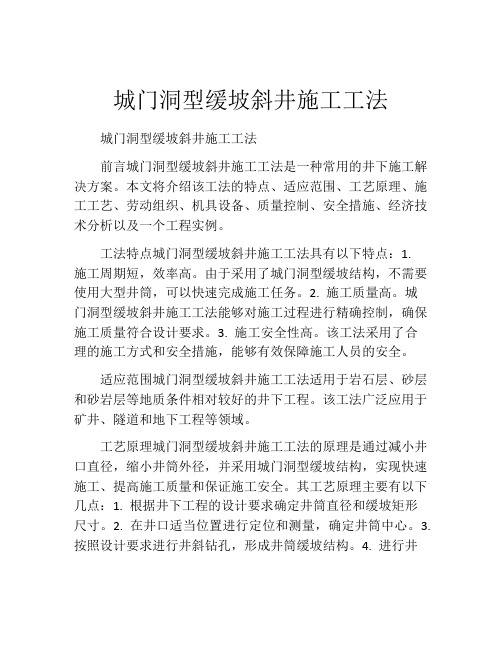 城门洞型缓坡斜井施工工法

城门洞型缓坡斜井施工工法

前言城门洞型缓坡斜井施工工法是一种常用的井下施工解决方案。本文将介绍该工法的特点、适应范围、工艺原理、施工工艺、劳动组织、机具设备、质量控制、安全措施、经济技术分析以及一个工程实例。

工法特点城门洞型缓坡斜井施工工法具有以下特点：1. 施工周期短，效率高。由于采用了城门洞型缓坡结构，不需要使用大型井筒，可以快速完成施工任务。2. 施工质量高。城门洞型缓坡斜井施工工法能够对施工过程进行精确控制，确保施工质量符合设计要求。3. 施工安全性高。该工法采用了合理的施工方式和安全措施，能够有效保障施工人员的安全。

适应范围城门洞型缓坡斜井施工工法适用于岩石层、砂层和砂岩层等地质条件相对较好的井下工程。该工法广泛应用于矿井、隧道和地下工程等领域。

工艺原理城门洞型缓坡斜井施工工法的原理是通过减小井口直径，缩小井筒外径，并采用城门洞型缓坡结构，实现快速施工、提高施工质量和保证施工安全。其工艺原理主要有以下几点：1. 根据井下工程的设计要求确定井筒直径和缓坡矩形尺寸。2. 在井口适当位置进行定位和测量，确定井筒中心。3. 按照设计要求进行井斜钻孔，形成井筒缓坡结构。4. 进行井